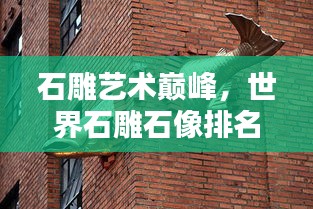 石雕艺术巅峰，世界石雕石像排名